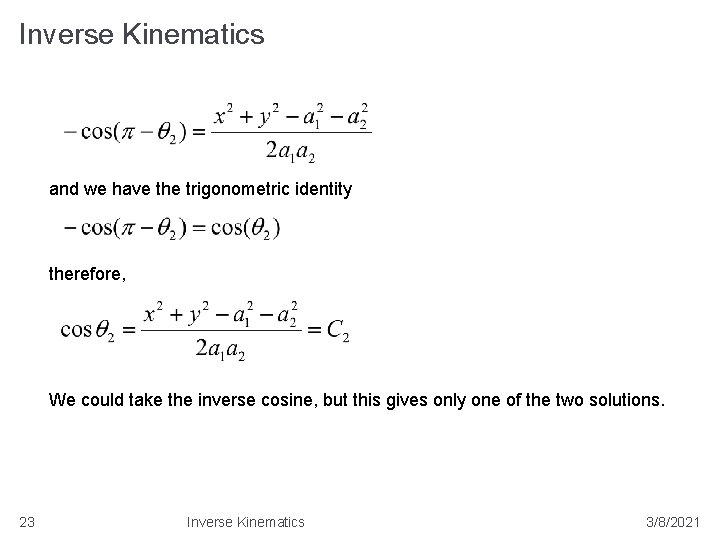 Inverse Kinematics

$-\cos(\pi - \theta_2) = \frac{x^2 + y^2 - a_1^2 - a_2^2}{2a_1a_2}$

and we have the trigonometric identity

$-\cos(\pi - \theta_2) = \cos(\theta_2)$

therefore,

$\cos\theta_2 = \frac{x^2 + y^2 - a_1^2 - a_2^2}{2a_1a_2} = C_2$

We could take the inverse cosine, but this gives only one of the two solutions.

23 Inverse Kinematics 3/8/2021